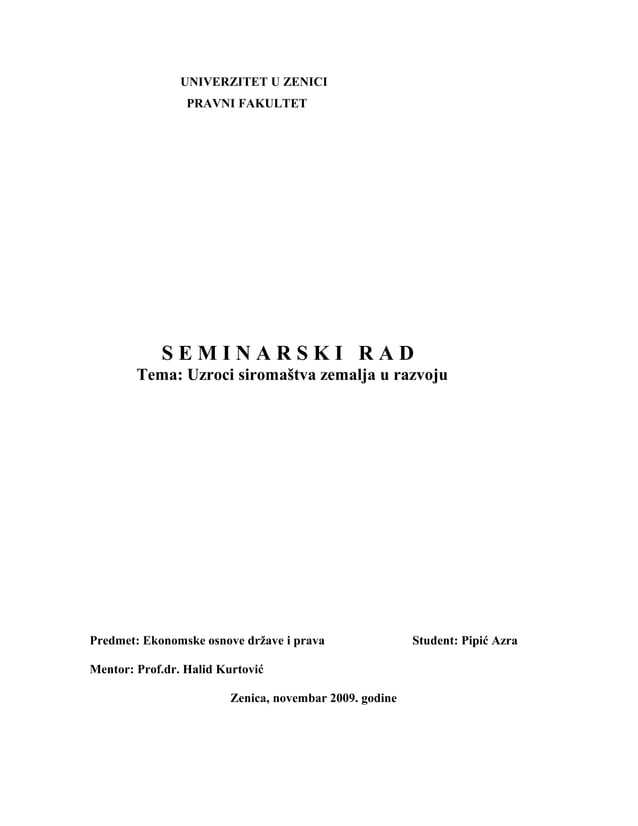 UNIVERZITET U ZENICI
PRAVNI FAKULTET

S E M I N A R S K I R A D
Tema: Uzroci siromaštva zemalja u razvoju

Predmet: Ekonomske osnove države i prava

Student: Pipić Azra

Mentor: Prof.dr. Halid Kurtović

Zenica, novembar 2009. godine